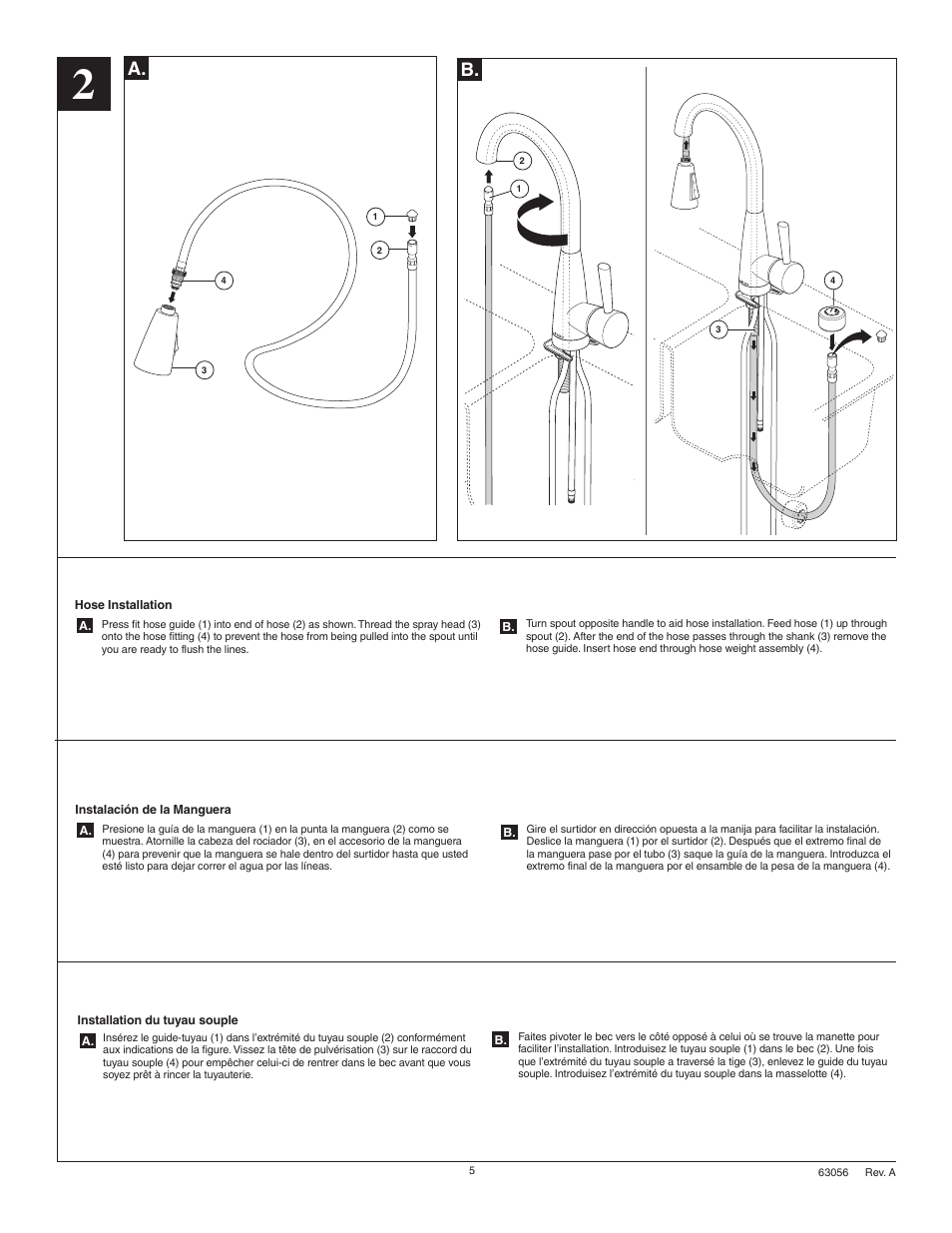 2

A.

1

2

4

3

B.

2

1

4

3

Hose Installation

A. Press fit hose guide (1) into end of hose (2) as shown. Thread the spray head (3) onto the hose fitting (4) to prevent the hose from being pulled into the spout until you are ready to flush the lines.

B. Turn spout opposite handle to aid hose installation. Feed hose (1) up through spout (2). After the end of the hose passes through the shank (3) remove the hose guide. Insert hose end through hose weight assembly (4).

Instalación de la Manguera

A. Presione la guía de la manguera (1) en la punta la manguera (2) como se muestra. Atornille la cabeza del rociador (3), en el accesorio de la manguera (4) para prevenir que la manguera se hale dentro del surtidor hasta que usted esté listo para dejar correr el agua por las líneas.

B. Gire el surtidor en dirección opuesta a la manija para facilitar la instalación. Deslice la manguera (1) por el surtidor (2). Después que el extremo final de la manguera pase por el tubo (3) saque la guía de la manguera. Introduzca el extremo final de la manguera por el ensamble de la pesa de la manguera (4).

Installation du tuyau souple

A. Insérez le guide-tuyau (1) dans l'extrémité du tuyau souple (2) conformément aux indications de la figure. Vissez la tête de pulvérisation (3) sur le raccord du tuyau souple (4) pour empêcher celui-ci de rentrer dans le bec avant que vous soyez prêt à rincer la tuyauterie.

B. Faites pivoter le bec vers le côté opposé à celui où se trouve la manette pour faciliter l'installation. Introduisez le tuyau souple (1) dans le bec (2). Une fois que l'extrémité du tuyau souple a traversé la tige (3), enlevez le guide du tuyau souple. Introduisez l'extrémité du tuyau souple dans la masselotte (4).

5

63056 Rev. A